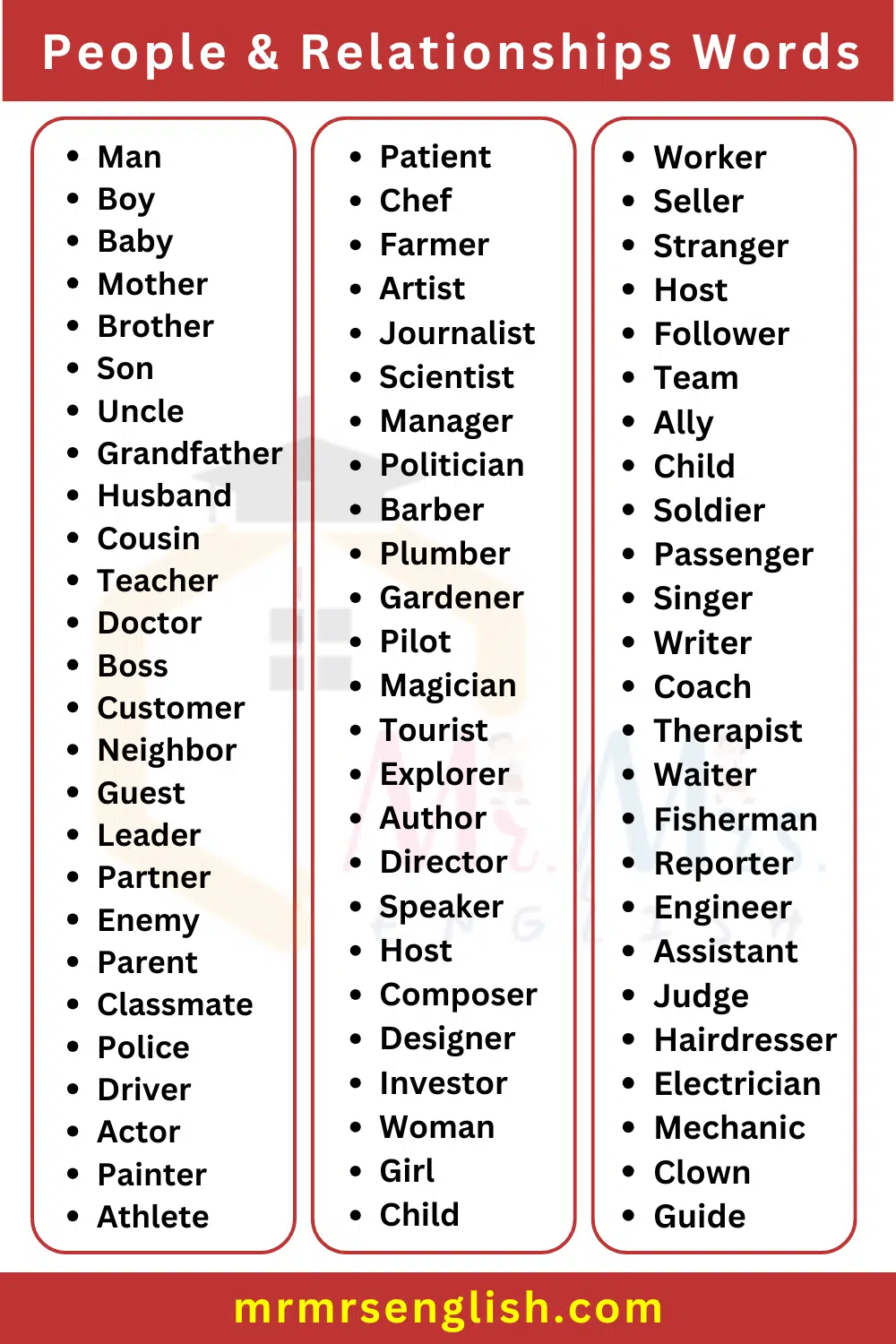 People & Relationships Words

- Man
- Boy
- Baby
- Mother
- Brother
- Son
- Uncle
- Grandfather
- Husband
- Cousin
- Teacher
- Doctor
- Boss
- Customer
- Neighbor
- Guest
- Leader
- Partner
- Enemy
- Parent
- Classmate
- Police
- Driver
- Actor
- Painter
- Athlete

- Patient
- Chef
- Farmer
- Artist
- Journalist
- Scientist
- Manager
- Politician
- Barber
- Plumber
- Gardener
- Pilot
- Magician
- Tourist
- Explorer
- Author
- Director
- Speaker
- Host
- Composer
- Designer
- Investor
- Woman
- Girl
- Child

- Worker
- Seller
- Stranger
- Host
- Follower
- Team
- Ally
- Child
- Soldier
- Passenger
- Singer
- Writer
- Coach
- Therapist
- Waiter
- Fisherman
- Reporter
- Engineer
- Assistant
- Judge
- Hairdresser
- Electrician
- Mechanic
- Clown
- Guide

mrmrsenglish.com